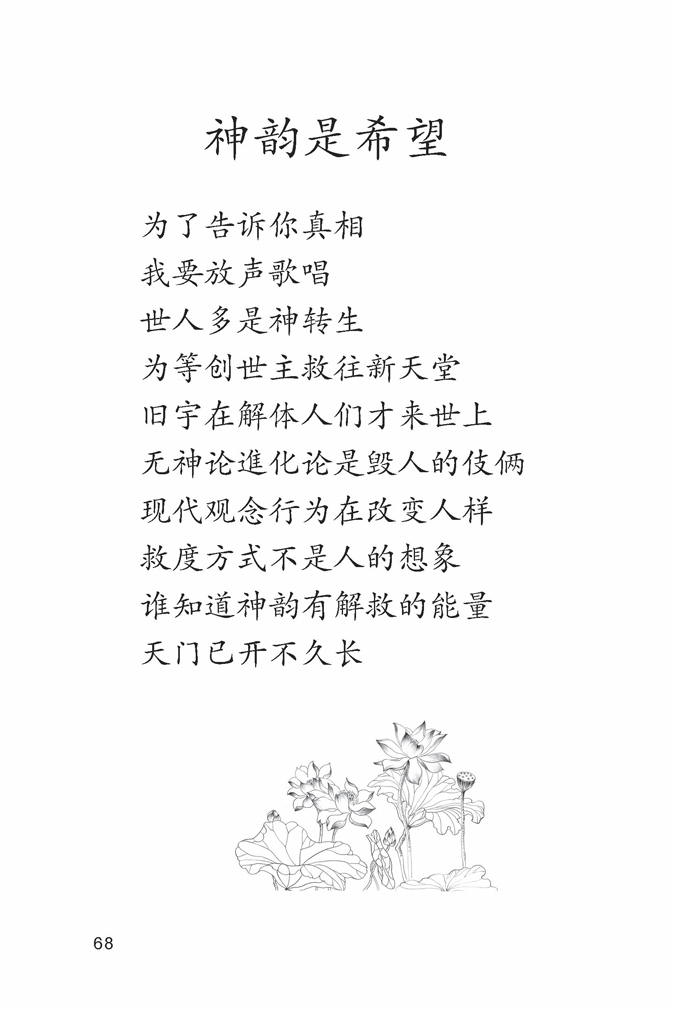 神韵是希望

为了告诉你真相

我要放声歌唱

世人多是神转生

为等创世主救往新天堂

旧宇在解体人们才来世上

无神论進化论是毁人的伎俩

现代观念行为在改变人样

救度方式不是人的想象

谁知道神韵有解救的能量

天门已开不久长

68